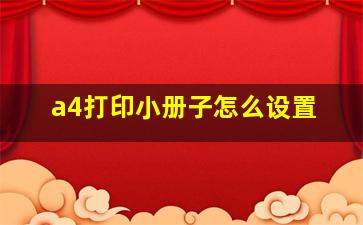 a4打印小册子怎么设置